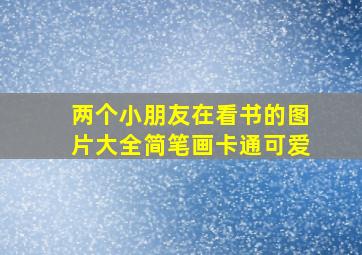 两个小朋友在看书的图片大全简笔画卡通可爱